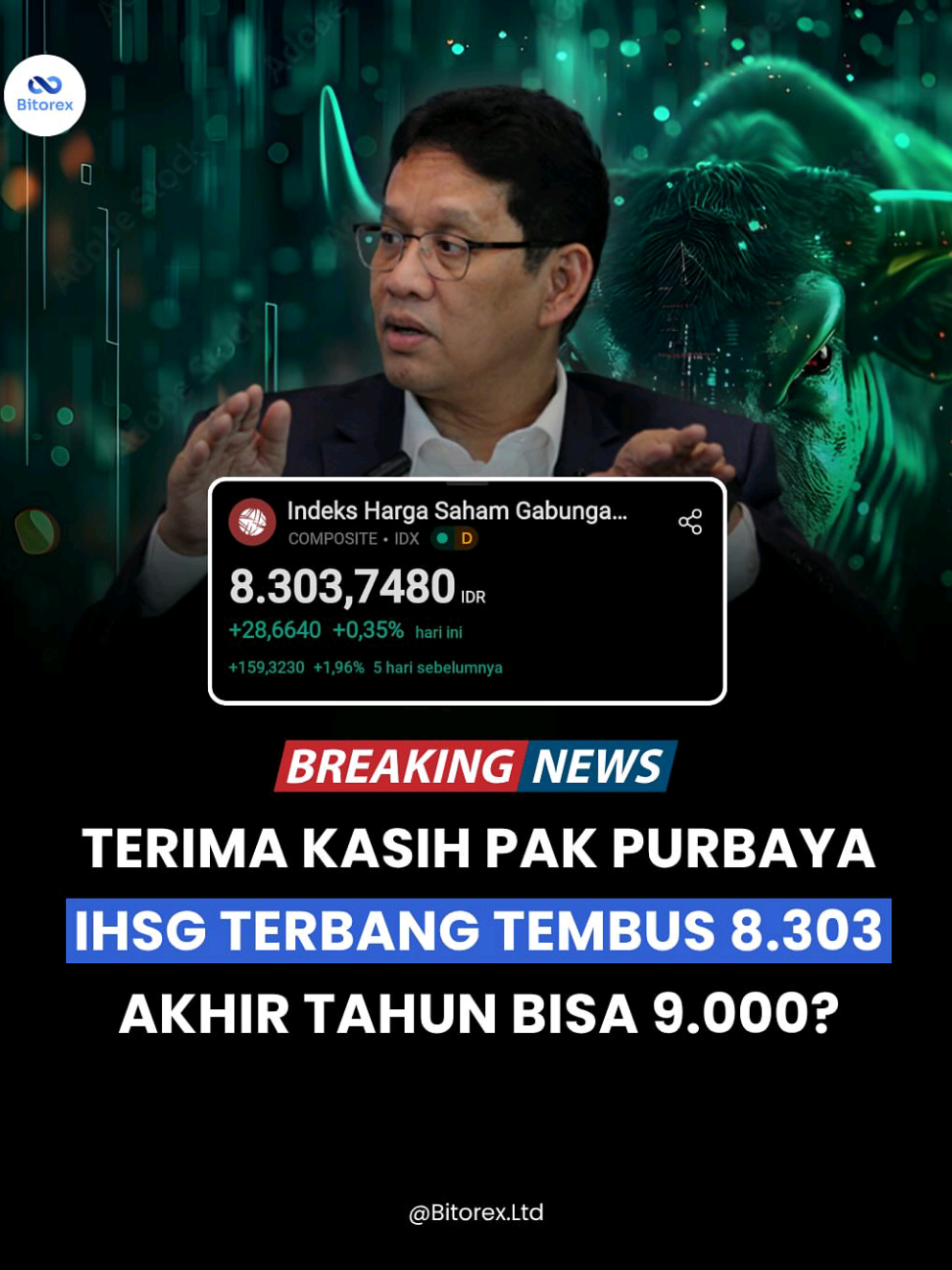 Bitorex

Indeks Harga Saham Gabunga...
COMPOSITE • IDX D

8.303,7480 IDR
+28,6640 +0,35% hari ini
+159,3230 +1,96% 5 hari sebelumnya

BREAKING NEWS

TERIMA KASIH PAK PURBAYA
IHSG TERBANG TEMBUS 8.303
AKHIR TAHUN BISA 9.000?

@Bitorex.Ltd